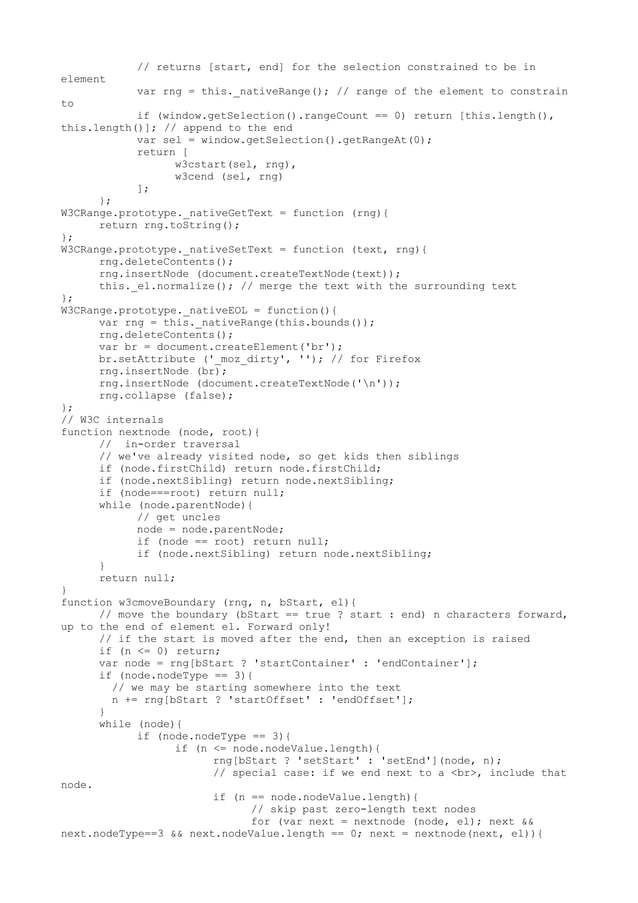 // returns [start, end] for the selection constrained to be in element
var rng = this._nativeRange(); // range of the element to constrain to
if (window.getSelection().rangeCount == 0) return [this.length(), this.length()]; // append to the end
var sel = window.getSelection().getRangeAt(0);
return [
w3cstart(sel, rng),
w3cend (sel, rng)
];
};
W3CRange.prototype._nativeGetText = function (rng){
return rng.toString();
};
W3CRange.prototype._nativeSetText = function (text, rng){
rng.deleteContents();
rng.insertNode (document.createTextNode(text));
this._el.normalize(); // merge the text with the surrounding text
};
W3CRange.prototype._nativeEOL = function(){
var rng = this._nativeRange(this.bounds());
rng.deleteContents();
var br = document.createElement('br');
br.setAttribute ('_moz_dirty', ''); // for Firefox
rng.insertNode (br);
rng.insertNode (document.createTextNode('\n'));
rng.collapse (false);
};
// W3C internals
function nextnode (node, root){
// in-order traversal
// we've already visited node, so get kids then siblings
if (node.firstChild) return node.firstChild;
if (node.nextSibling) return node.nextSibling;
if (node===root) return null;
while (node.parentNode){
// get uncles
node = node.parentNode;
if (node == root) return null;
if (node.nextSibling) return node.nextSibling;
}
return null;
}
function w3cmoveBoundary (rng, n, bStart, el){
// move the boundary (bStart == true ? start : end) n characters forward, up to the end of element el. Forward only!
// if the start is moved after the end, then an exception is raised
if (n <= 0) return;
var node = rng[bStart ? 'startContainer' : 'endContainer'];
if (node.nodeType == 3){
// we may be starting somewhere into the text
n += rng[bStart ? 'startOffset' : 'endOffset'];
}
while (node){
if (node.nodeType == 3){
if (n <= node.nodeValue.length){
rng[bStart ? 'setStart' : 'setEnd'](node, n);
// special case: if we end next to a <br>, include that node.
if (n == node.nodeValue.length){
// skip past zero-length text nodes
for (var next = nextnode (node, el); next && next.nodeType==3 && next.nodeValue.length == 0; next = nextnode(next, el)){